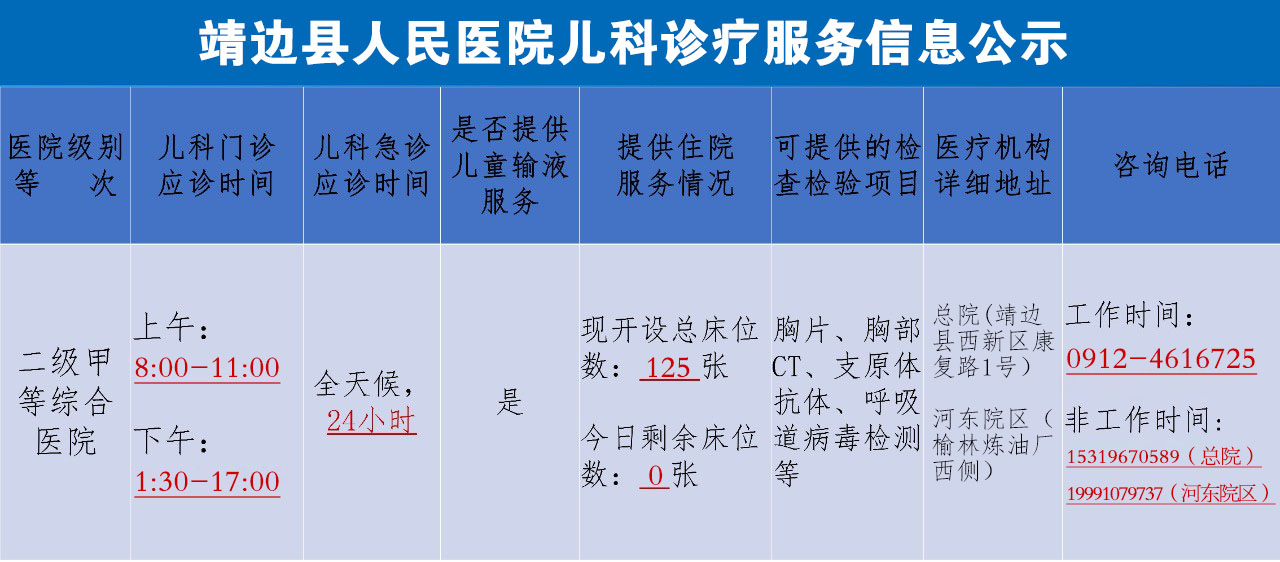 靖边县人民医院儿科诊疗服务信息公示

| 医院级别等 次 | 儿科门诊应诊时间 | 儿科急诊应诊时间 | 是否提供儿童输液服务 | 提供住院服务情况 | 可提供的检查检验项目 | 医疗机构详细地址 | 咨询电话 |
|---|---|---|---|---|---|---|---|
| 二级甲等综合医院 | 上午：8:00-11:00 下午：1:30-17:00 | 全天候，24小时 | 是 | 现开设总床位数：125张 今日剩余床位数：0张 | 胸片、胸部CT、支原体抗体、呼吸道病毒检测等 | 总院(靖边县西新区康复路1号） 河东院区（榆林炼油厂西侧） | 工作时间：0912-4616725 非工作时间：15319670589（总院） 19991079737（河东院区） |